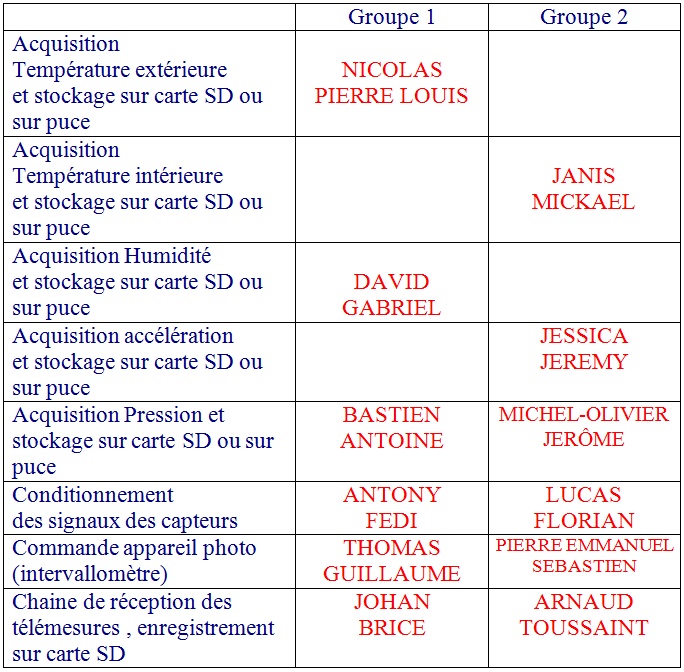 | | Groupe 1 | Groupe 2 |
|---|---|---|
| Acquisition Température extérieure et stockage sur carte SD ou sur puce | NICOLAS PIERRE LOUIS | |
| Acquisition Température intérieure et stockage sur carte SD ou sur puce | | JANIS MICKAEL |
| Acquisition Humidité et stockage sur carte SD ou sur puce | DAVID GABRIEL | |
| Acquisition accélération et stockage sur carte SD ou sur puce | | JESSICA JEREMY |
| Acquisition Pression et stockage sur carte SD ou sur puce | BASTIEN ANTOINE | MICHEL-OLIVIER JERÔME |
| Conditionnement des signaux des capteurs | ANTONY FEDI | LUCAS FLORIAN |
| Commande appareil photo (intervallomètre) | THOMAS GUILLAUME | PIERRE EMMANUEL SEBASTIEN |
| Chaine de réception des télémesures , enregistrement sur carte SD | JOHAN BRICE | ARNAUD TOUSSAINT |